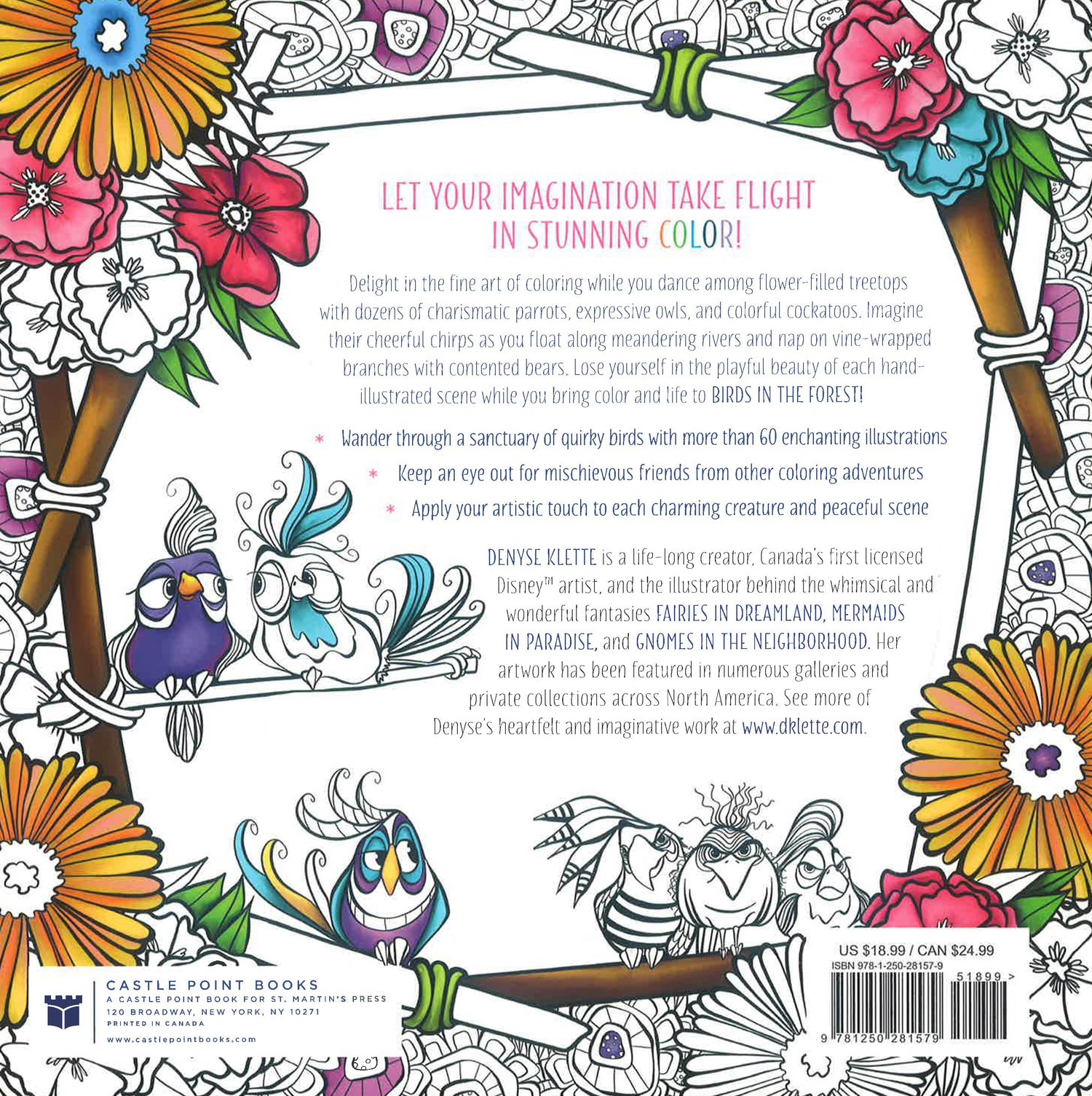 LET YOUR IMAGINATION TAKE FLIGHT IN STUNNING COLOR!

Delight in the fine art of coloring while you dance among flower-filled treetops with dozens of charismatic parrots, expressive owls, and colorful cockatoos. Imagine their cheerful chirps as you float along meandering rivers and nap on vine-wrapped branches with contented bears. Lose yourself in the playful beauty of each hand-illustrated scene while you bring color and life to BIRDS IN THE FOREST!

* Wander through a sanctuary of quirky birds with more than 60 enchanting illustrations

* Keep an eye out for mischievous friends from other coloring adventures

* Apply your artistic touch to each charming creature and peaceful scene

DENYSE KLETTE is a life-long creator, Canada's first licensed Disney™ artist, and the illustrator behind the whimsical and wonderful fantasies FAIRIES IN DREAMLAND, MERMAIDS IN PARADISE, and GNOMES IN THE NEIGHBORHOOD. Her artwork has been featured in numerous galleries and private collections across North America. See more of Denyse's heartfelt and imaginative work at www.dklette.com.

CASTLE POINT BOOKS
A CASTLE POINT BOOK FOR ST. MARTIN'S PRESS
120 BROADWAY, NEW YORK, NY 10271
PRINTED IN CANADA
www.castlepointbooks.com

US $18.99 / CAN $24.99
ISBN 978-1-250-28157-9
51899 >
9 781250 281579